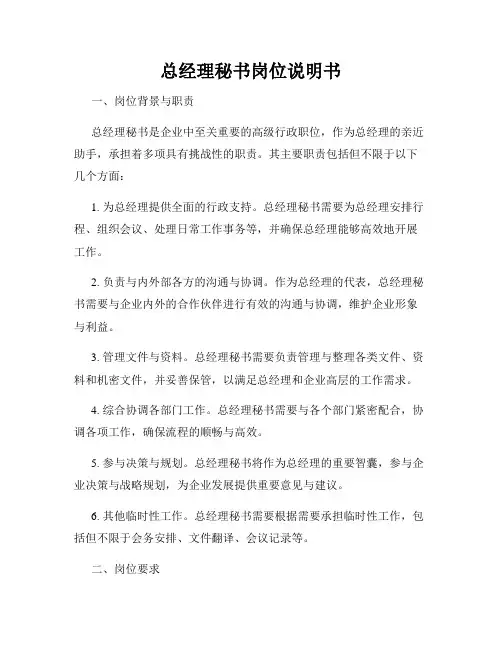 总经理秘书岗位说明书

一、岗位背景与职责

总经理秘书是企业中至关重要的高级行政职位，作为总经理的亲近助手，承担着多项具有挑战性的职责。其主要职责包括但不限于以下几个方面：

1. 为总经理提供全面的行政支持。总经理秘书需要为总经理安排行程、组织会议、处理日常工作事务等，并确保总经理能够高效地开展工作。

2. 负责与内外部各方的沟通与协调。作为总经理的代表，总经理秘书需要与企业内外的合作伙伴进行有效的沟通与协调，维护企业形象与利益。

3. 管理文件与资料。总经理秘书需要负责管理与整理各类文件、资料和机密文件，并妥善保管，以满足总经理和企业高层的工作需求。

4. 综合协调各部门工作。总经理秘书需要与各个部门紧密配合，协调各项工作，确保流程的顺畅与高效。

5. 参与决策与规划。总经理秘书将作为总经理的重要智囊，参与企业决策与战略规划，为企业发展提供重要意见与建议。

6. 其他临时性工作。总经理秘书需要根据需要承担临时性工作，包括但不限于会务安排、文件翻译、会议记录等。

二、岗位要求